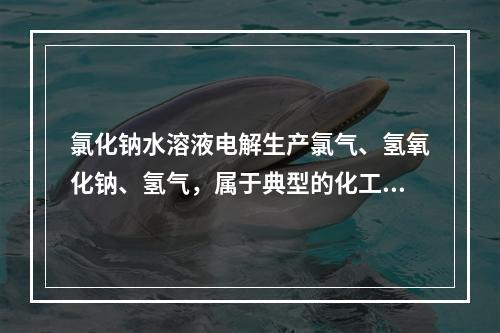 氯化钠水溶液电解生产氯气、氢氧化钠、氢气，属于典型的化工...